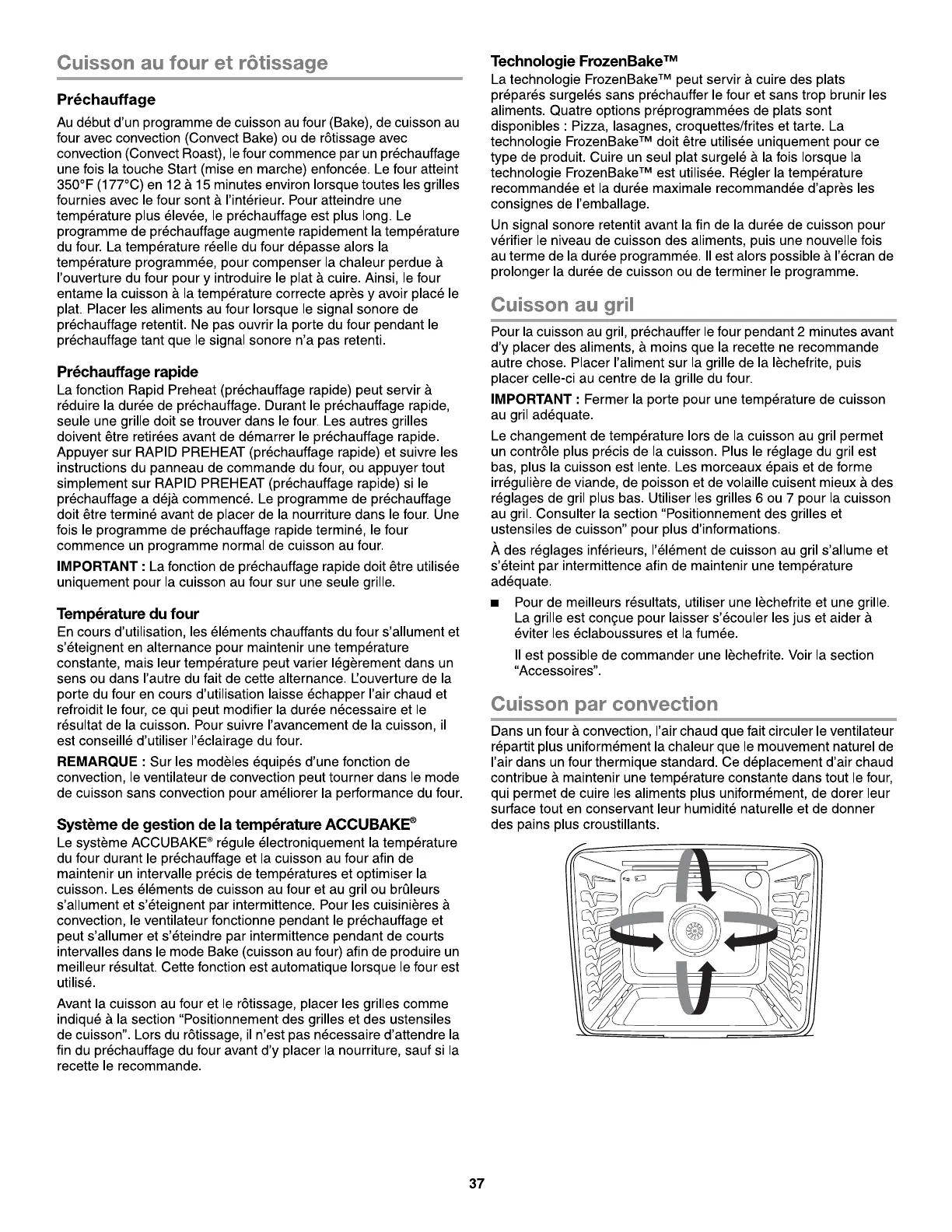 Cuisson au four et rôtissage

Préchauffage

Au début d'un programme de cuisson au four (Bake), de cuisson au four avec convection (Convect Bake) ou de rôtissage avec convection (Convect Roast), le four commence par un préchauffage une fois la touche Start (mise en marche) enfoncée. Le four atteint 350°F (177°C) en 12 à 15 minutes environ lorsque toutes les grilles fournies avec le four sont à l'intérieur. Pour atteindre une température plus élevée, le préchauffage est plus long. Le programme de préchauffage augmente rapidement la température du four. La température réelle du four dépasse alors la température programmée, pour compenser la chaleur perdue à l'ouverture du four pour y introduire le plat à cuire. Ainsi, le four entame la cuisson à la température correcte après y avoir placé le plat. Placer les aliments au four lorsque le signal sonore de préchauffage retentit. Ne pas ouvrir la porte du four pendant le préchauffage tant que le signal sonore n'a pas retenti.

Préchauffage rapide

La fonction Rapid Preheat (préchauffage rapide) peut servir à réduire la durée de préchauffage. Durant le préchauffage rapide, seule une grille doit se trouver dans le four. Les autres grilles doivent être retirées avant de démarrer le préchauffage rapide. Appuyer sur RAPID PREHEAT (préchauffage rapide) et suivre les instructions du panneau de commande du four, ou appuyer tout simplement sur RAPID PREHEAT (préchauffage rapide) si le préchauffage a déjà commencé. Le programme de préchauffage doit être terminé avant de placer de la nourriture dans le four. Une fois le programme de préchauffage rapide terminé, le four commence un programme normal de cuisson au four.

IMPORTANT : La fonction de préchauffage rapide doit être utilisée uniquement pour la cuisson au four sur une seule grille.

Température du four

En cours d'utilisation, les éléments chauffants du four s'allument et s'éteignent en alternance pour maintenir une température constante, mais leur température peut varier légèrement dans un sens ou dans l'autre du fait de cette alternance. L'ouverture de la porte du four en cours d'utilisation laisse échapper l'air chaud et refroidit le four, ce qui peut modifier la durée nécessaire et le résultat de la cuisson. Pour suivre l'avancement de la cuisson, il est conseillé d'utiliser l'éclairage du four.

REMARQUE : Sur les modèles équipés d'une fonction de convection, le ventilateur de convection peut tourner dans le mode de cuisson sans convection pour améliorer la performance du four.

Système de gestion de la température ACCUBAKE®

Le système ACCUBAKE® régule électroniquement la température du four durant le préchauffage et la cuisson au four afin de maintenir un intervalle précis de températures et optimiser la cuisson. Les éléments de cuisson au four et au gril ou brûleurs s'allument et s'éteignent par intermittence. Pour les cuisinières à convection, le ventilateur fonctionne pendant le préchauffage et peut s'allumer et s'éteindre par intermittence pendant de courts intervalles dans le mode Bake (cuisson au four) afin de produire un meilleur résultat. Cette fonction est automatique lorsque le four est utilisé.

Avant la cuisson au four et le rôtissage, placer les grilles comme indiqué à la section "Positionnement des grilles et des ustensiles de cuisson". Lors du rôtissage, il n'est pas nécessaire d'attendre la fin du préchauffage du four avant d'y placer la nourriture, sauf si la recette le recommande.

Technologie FrozenBake™

La technologie FrozenBake™ peut servir à cuire des plats préparés surgelés sans préchauffer le four et sans trop brunir les aliments. Quatre options préprogrammées de plats sont disponibles : Pizza, lasagnes, croquettes/frites et tarte. La technologie FrozenBake™ doit être utilisée uniquement pour ce type de produit. Cuire un seul plat surgelé à la fois lorsque la technologie FrozenBake™ est utilisée. Régler la température recommandée et la durée maximale recommandée d'après les consignes de l'emballage.

Un signal sonore retentit avant la fin de la durée de cuisson pour vérifier le niveau de cuisson des aliments, puis une nouvelle fois au terme de la durée programmée. Il est alors possible à l'écran de prolonger la durée de cuisson ou de terminer le programme.

Cuisson au gril

Pour la cuisson au gril, préchauffer le four pendant 2 minutes avant d'y placer des aliments, à moins que la recette ne recommande autre chose. Placer l'aliment sur la grille de la lèchefrite, puis placer celle-ci au centre de la grille du four.

IMPORTANT : Fermer la porte pour une température de cuisson au gril adéquate.

Le changement de température lors de la cuisson au gril permet un contrôle plus précis de la cuisson. Plus le réglage du gril est bas, plus la cuisson est lente. Les morceaux épais et de forme irrégulière de viande, de poisson et de volaille cuisent mieux à des réglages de gril plus bas. Utiliser les grilles 6 ou 7 pour la cuisson au gril. Consulter la section "Positionnement des grilles et ustensiles de cuisson" pour plus d'informations.

À des réglages inférieurs, l'élément de cuisson au gril s'allume et s'éteint par intermittence afin de maintenir une température adéquate.

■ Pour de meilleurs résultats, utiliser une lèchefrite et une grille. La grille est conçue pour laisser s'écouler les jus et aider à éviter les éclaboussures et la fumée.

Il est possible de commander une lèchefrite. Voir la section "Accessoires".

Cuisson par convection

Dans un four à convection, l'air chaud que fait circuler le ventilateur répartit plus uniformément la chaleur que le mouvement naturel de l'air dans un four thermique standard. Ce déplacement d'air chaud contribue à maintenir une température constante dans tout le four, qui permet de cuire les aliments plus uniformément, de dorer leur surface tout en conservant leur humidité naturelle et de donner des pains plus croustillants.

37